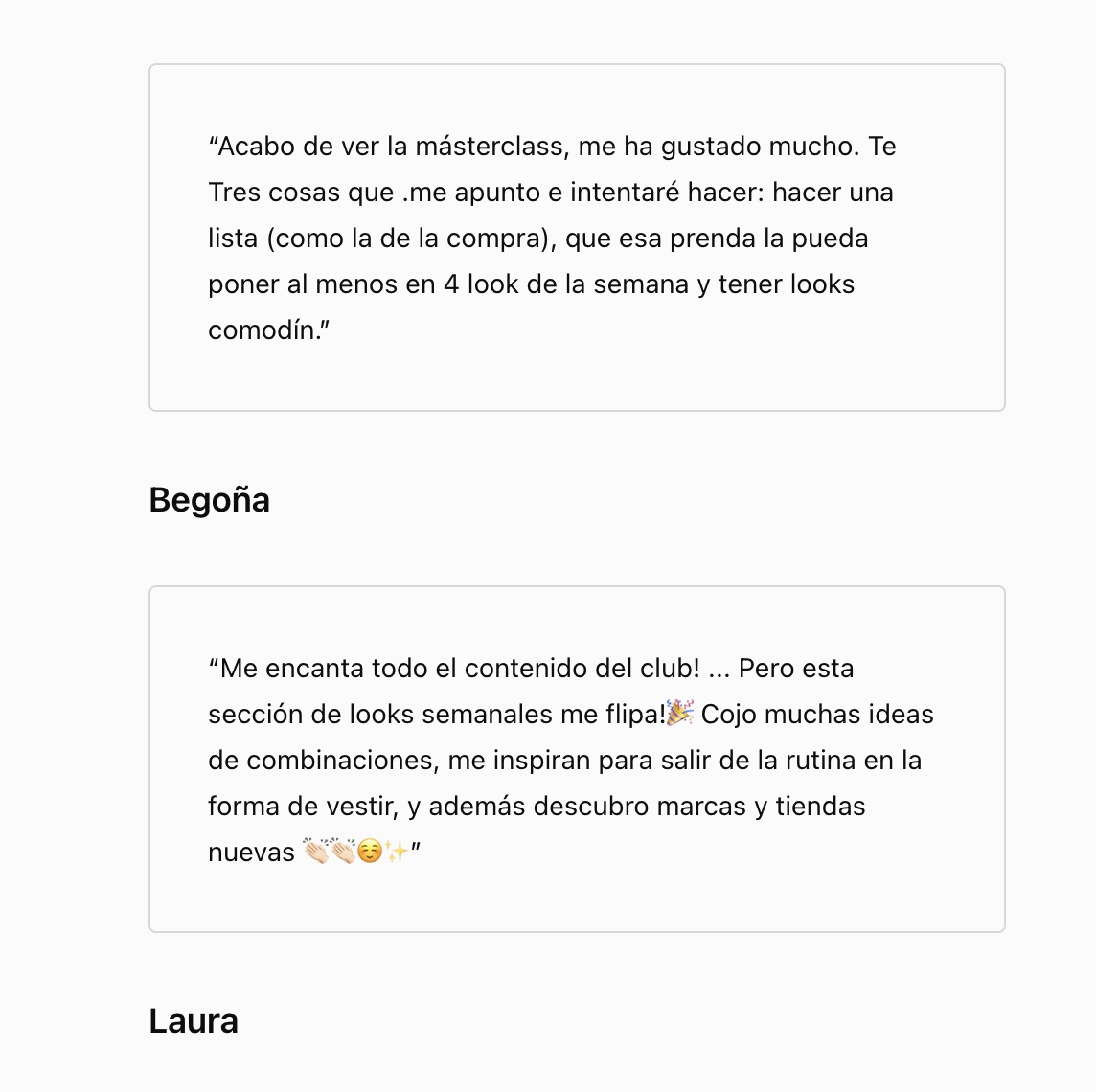 “Acabo de ver la másterclass, me ha gustado mucho. Te Tres cosas que .me apunto e intentaré hacer: hacer una lista (como la de la compra), que esa prenda la pueda poner al menos en 4 look de la semana y tener looks comodín.”

Begoña

“Me encanta todo el contenido del club! ... Pero esta sección de looks semanales me flipa!🎉 Cojo muchas ideas de combinaciones, me inspiran para salir de la rutina en la forma de vestir, y además descubro marcas y tiendas nuevas 👏🏻👏🏻☺️✨”

Laura